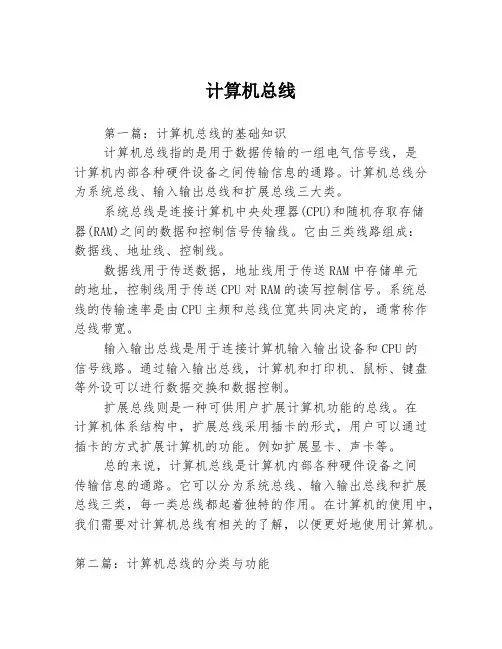 计算机总线

第一篇：计算机总线的基础知识

计算机总线指的是用于数据传输的一组电气信号线，是计算机内部各种硬件设备之间传输信息的通路。计算机总线分为系统总线、输入输出总线和扩展总线三大类。

系统总线是连接计算机中央处理器(CPU)和随机存取存储器(RAM)之间的数据和控制信号传输线。它由三类线路组成：数据线、地址线、控制线。

数据线用于传送数据，地址线用于传送RAM中存储单元的地址，控制线用于传送CPU对RAM的读写控制信号。系统总线的传输速率是由CPU主频和总线位宽共同决定的，通常称作总线带宽。

输入输出总线是用于连接计算机输入输出设备和CPU的信号线路。通过输入输出总线，计算机和打印机、鼠标、键盘等外设可以进行数据交换和数据控制。

扩展总线则是一种可供用户扩展计算机功能的总线。在计算机体系结构中，扩展总线采用插卡的形式，用户可以通过插卡的方式扩展计算机的功能。例如扩展显卡、声卡等。

总的来说，计算机总线是计算机内部各种硬件设备之间传输信息的通路。它可以分为系统总线、输入输出总线和扩展总线三类，每一类总线都起着独特的作用。在计算机的使用中，我们需要对计算机总线有相关的了解，以便更好地使用计算机。

第二篇：计算机总线的分类与功能